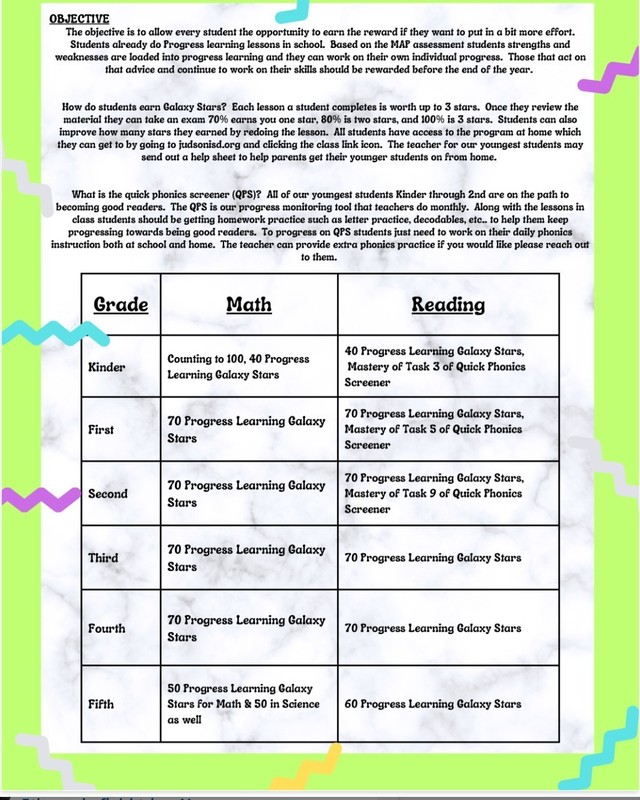 OBJECTIVE

The objective is to allow every student the opportunity to earn the reward if they want to put in a bit more effort. Students already do Progress learning lessons in school. Based on the MAP assessment students strengths and weaknesses are loaded into progress learning and they can work on their own individual progress. Those that act on that advice and continue to work on their skills should be rewarded before the end of the year.

How do students earn Galaxy Stars? Each lesson a student completes is worth up to 3 stars. Once they review the material they can take an exam 70% earns you one star, 80% is two stars, and 100% is 3 stars. Students can also improve how many stars they earned by redoing the lesson. All students have access to the program at home which they can get to by going to judsonisd.org and clicking the class link icon. The teacher for our youngest students may send out a help sheet to help parents get their younger students on from home.

What is the quick phonics screener (QPS)? All of our youngest students Kinder through 2nd are on the path to becoming good readers. The QPS is our progress monitoring tool that teachers do monthly. Along with the lessons in class students should be getting homework practice such as letter practice, decodables, etc.. to help them keep progressing towards being good readers. To progress on QPS students just need to work on their daily phonics instruction both at school and home. The teacher can provide extra phonics practice if you would like please reach out to them.

| Grade | Math | Reading |
|---|---|---|
| Kinder | Counting to 100, 40 Progress Learning Galaxy Stars | 40 Progress Learning Galaxy Stars, Mastery of Task 3 of Quick Phonics Screener |
| First | 70 Progress Learning Galaxy Stars | 70 Progress Learning Galaxy Stars, Mastery of Task 5 of Quick Phonics Screener |
| Second | 70 Progress Learning Galaxy Stars | 70 Progress Learning Galaxy Stars, Mastery of Task 9 of Quick Phonics Screener |
| Third | 70 Progress Learning Galaxy Stars | 70 Progress Learning Galaxy Stars |
| Fourth | 70 Progress Learning Galaxy Stars | 70 Progress Learning Galaxy Stars |
| Fifth | 50 Progress Learning Galaxy Stars for Math & 50 in Science as well | 60 Progress Learning Galaxy Stars |